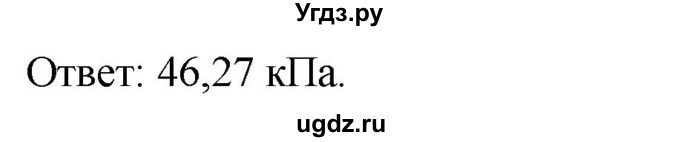 Угдз.ру

Ответ: 46,27 кПа.

ugdz.ru